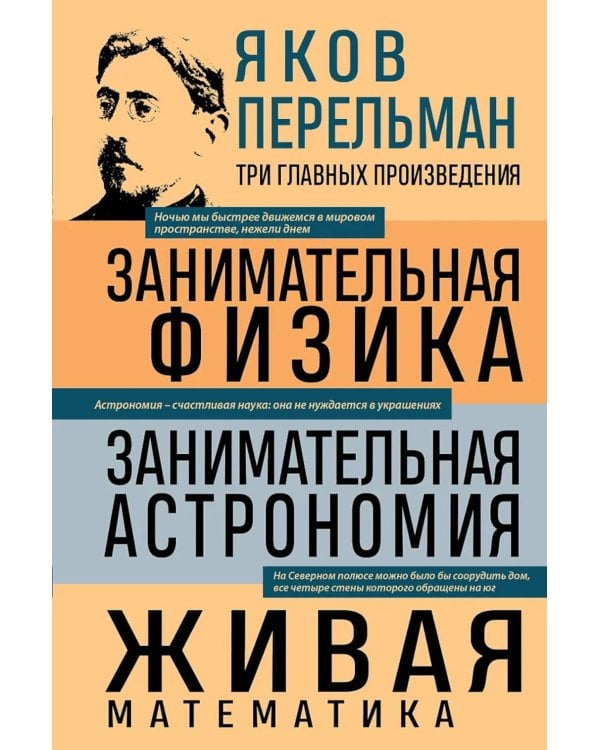 ЯКОВ ПЕРЕЛЬМАН
ТРИ ГЛАВНЫХ ПРОИЗВЕДЕНИЯ

Ночью мы быстрее движемся в мировом пространстве, нежели днем

ЗАНИМАТЕЛЬНАЯ ФИЗИКА

Астрономия – счастливая наука: она не нуждается в украшениях

ЗАНИМАТЕЛЬНАЯ АСТРОНОМИЯ

На Северном полюсе можно было бы соорудить дом, все четыре стены которого обращены на юг

ЖИВАЯ МАТЕМАТИКА